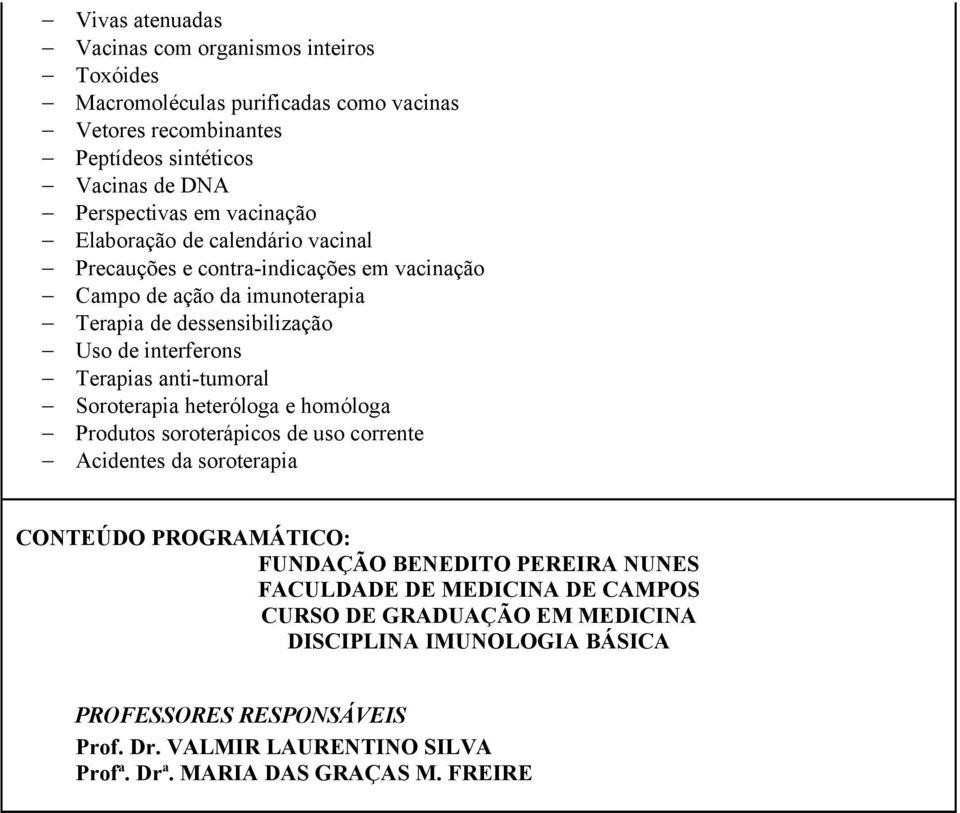 – Vivas atenuadas
– Vacinas com organismos inteiros
– Toxóides
– Macromoléculas purificadas como vacinas
– Vetores recombinantes
– Peptídeos sintéticos
– Vacinas de DNA
– Perspectivas em vacinação
– Elaboração de calendário vacinal
– Precauções e contra-indicações em vacinação
– Campo de ação da imunoterapia
– Terapia de dessensibilização
– Uso de interferons
– Terapias anti-tumoral
– Soroterapia heteróloga e homóloga
– Produtos soroterápicos de uso corrente
– Acidentes da soroterapia

CONTEÚDO PROGRAMÁTICO:
FUNDAÇÃO BENEDITO PEREIRA NUNES
FACULDADE DE MEDICINA DE CAMPOS
CURSO DE GRADUAÇÃO EM MEDICINA
DISCIPLINA IMUNOLOGIA BÁSICA

PROFESSORES RESPONSÁVEIS
Prof. Dr. VALMIR LAURENTINO SILVA
Profª. Drª. MARIA DAS GRAÇAS M. FREIRE